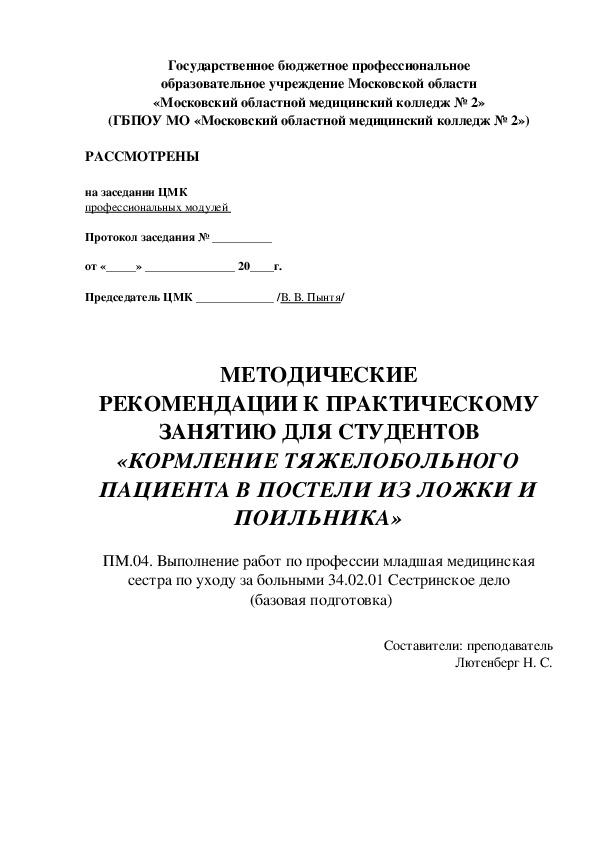 Государственное бюджетное профессиональное образовательное учреждение Московской области «Московский областной медицинский колледж № 2» (ГБПОУ МО «Московский областной медицинский колледж № 2»)

РАССМОТРЕНЫ

на заседании ЦМК
профессиональных модулей

Протокол заседания № __________

от «_____» _______________ 20____г.

Председатель ЦМК _____________ /В. В. Пынтя/

МЕТОДИЧЕСКИЕ РЕКОМЕНДАЦИИ К ПРАКТИЧЕСКОМУ ЗАНЯТИЮ ДЛЯ СТУДЕНТОВ «КОРМЛЕНИЕ ТЯЖЕЛОБОЛЬНОГО ПАЦИЕНТА В ПОСТЕЛИ ИЗ ЛОЖКИ И ПОИЛЬНИКА»

ПМ.04. Выполнение работ по профессии младшая медицинская сестра по уходу за больными 34.02.01 Сестринское дело (базовая подготовка)

Составители: преподаватель
Лютенберг Н. С.